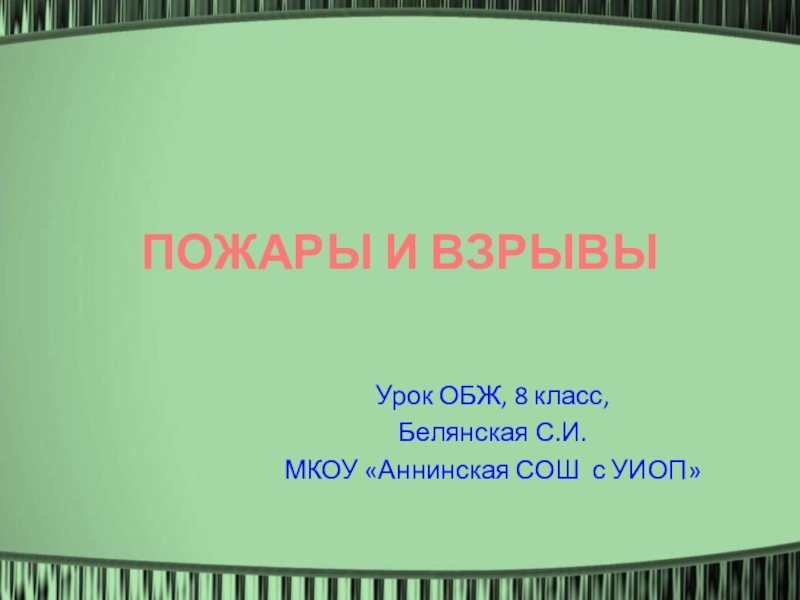 ПОЖАРЫ И ВЗРЫВЫ

Урок ОБЖ, 8 класс,
Белянская С.И.
МКОУ «Аннинская СОШ с УИОП»